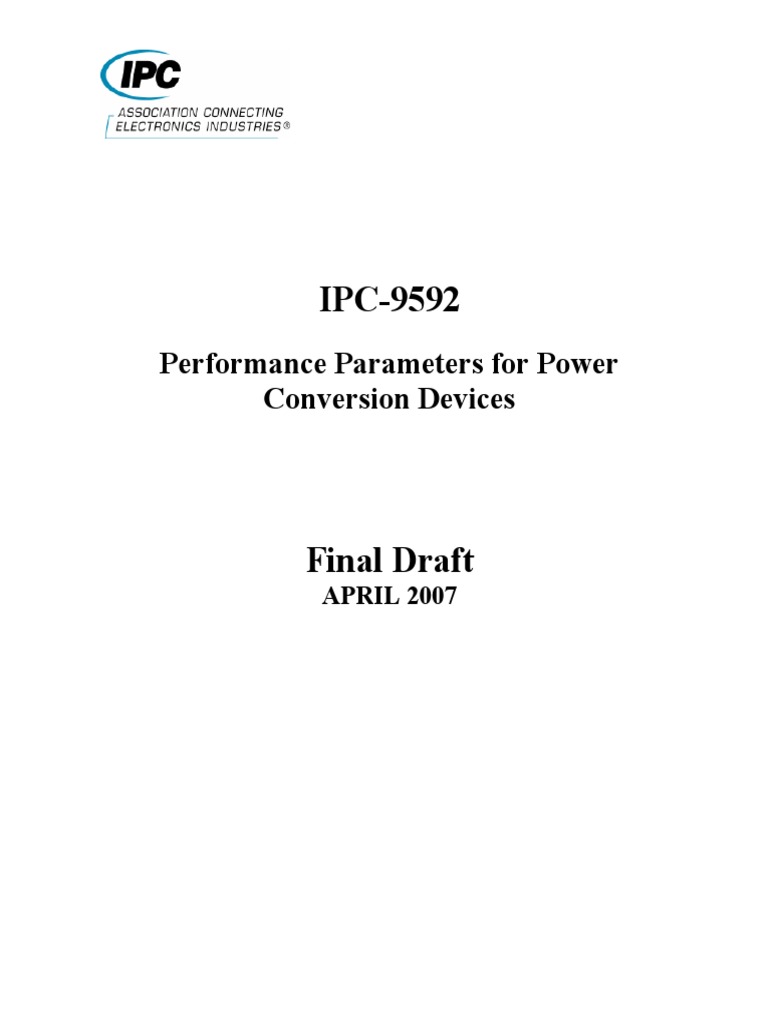 IPC
ASSOCIATION CONNECTING ELECTRONICS INDUSTRIES®

IPC-9592

Performance Parameters for Power Conversion Devices

Final Draft
APRIL 2007